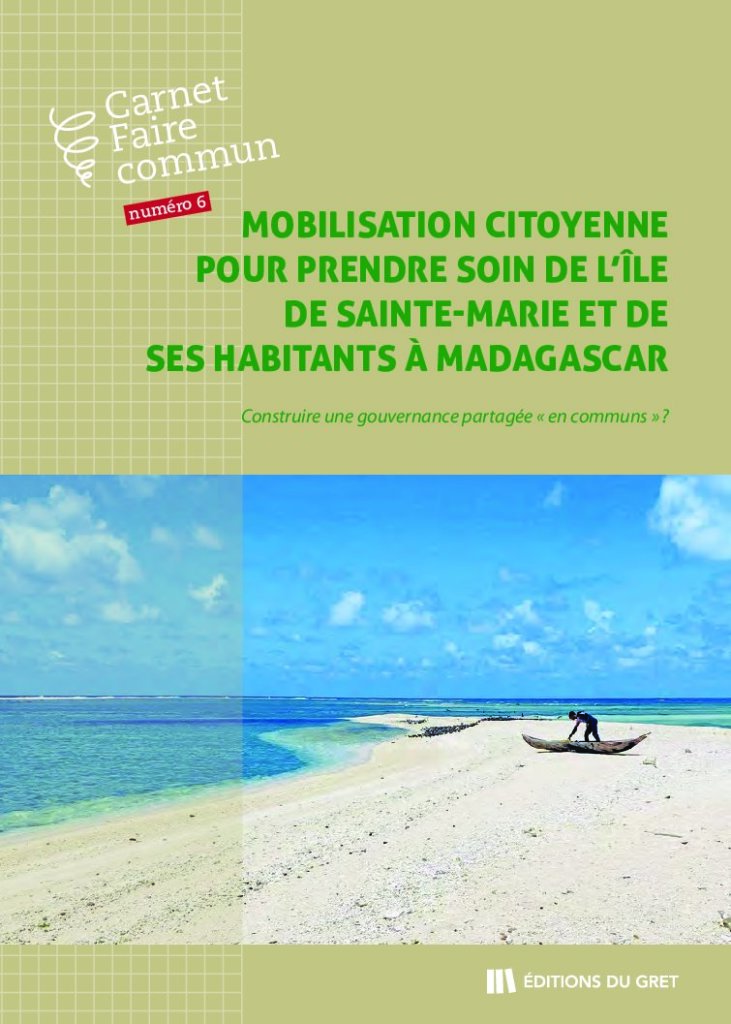 Carnet
Faire
commun

numéro 6

MOBILISATION CITOYENNE POUR PRENDRE SOIN DE L'ÎLE DE SAINTE-MARIE ET DE SES HABITANTS À MADAGASCAR

Construire une gouvernance partagée « en communs » ?

ÉDITIONS DU GRET